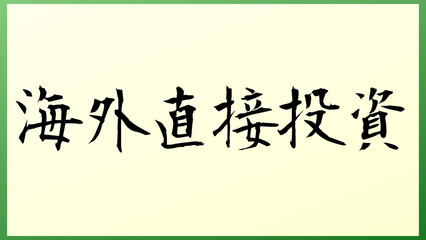 海外直接投資